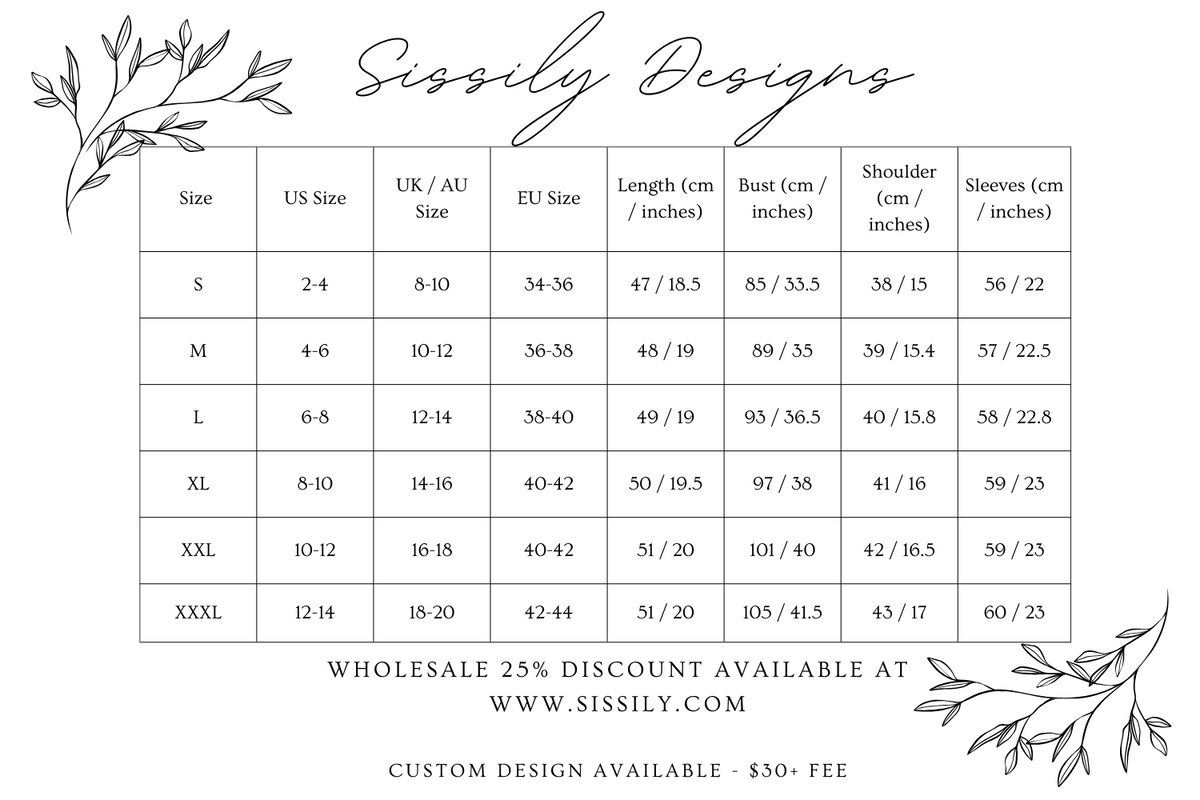 Sissily Designs

| Size | US Size | UK / AU Size | EU Size | Length (cm / inches) | Bust (cm / inches) | Shoulder (cm / inches) | Sleeves (cm / inches) |
|---|---|---|---|---|---|---|---|
| S | 2-4 | 8-10 | 34-36 | 47 / 18.5 | 85 / 33.5 | 38 / 15 | 56 / 22 |
| M | 4-6 | 10-12 | 36-38 | 48 / 19 | 89 / 35 | 39 / 15.4 | 57 / 22.5 |
| L | 6-8 | 12-14 | 38-40 | 49 / 19 | 93 / 36.5 | 40 / 15.8 | 58 / 22.8 |
| XL | 8-10 | 14-16 | 40-42 | 50 / 19.5 | 97 / 38 | 41 / 16 | 59 / 23 |
| XXL | 10-12 | 16-18 | 40-42 | 51 / 20 | 101 / 40 | 42 / 16.5 | 59 / 23 |
| XXXL | 12-14 | 18-20 | 42-44 | 51 / 20 | 105 / 41.5 | 43 / 17 | 60 / 23 |

WHOLESALE 25% DISCOUNT AVAILABLE AT WWW.SISSILY.COM

CUSTOM DESIGN AVAILABLE - $30+ FEE